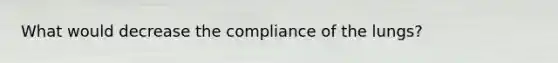 What would decrease the compliance of the lungs?